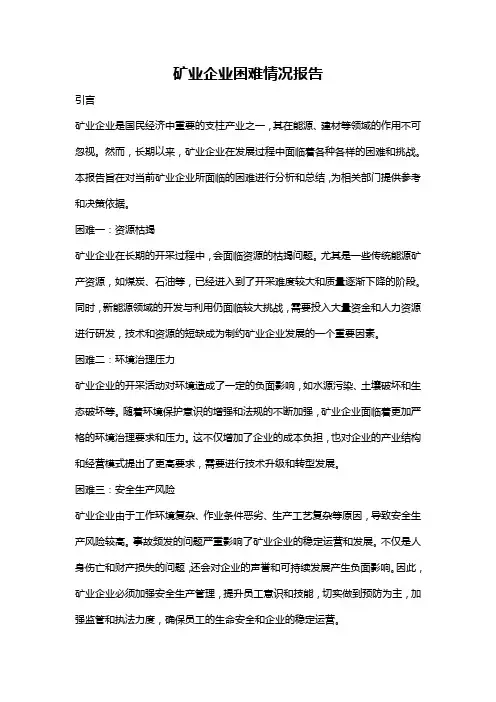 矿业企业困难情况报告

引言

矿业企业是国民经济中重要的支柱产业之一，其在能源、建材等领域的作用不可忽视。然而，长期以来，矿业企业在发展过程中面临着各种各样的困难和挑战。本报告旨在对当前矿业企业所面临的困难进行分析和总结，为相关部门提供参考和决策依据。

困难一：资源枯竭

矿业企业在长期的开采过程中，会面临资源的枯竭问题。尤其是一些传统能源矿产资源，如煤炭、石油等，已经进入到了开采难度较大和质量逐渐下降的阶段。同时，新能源领域的开发与利用仍面临较大挑战，需要投入大量资金和人力资源进行研发，技术和资源的短缺成为制约矿业企业发展的一个重要因素。

困难二：环境治理压力

矿业企业的开采活动对环境造成了一定的负面影响，如水源污染、土壤破坏和生态破坏等。随着环境保护意识的增强和法规的不断加强，矿业企业面临着更加严格的环境治理要求和压力。这不仅增加了企业的成本负担，也对企业的产业结构和经营模式提出了更高要求，需要进行技术升级和转型发展。

困难三：安全生产风险

矿业企业由于工作环境复杂、作业条件恶劣、生产工艺复杂等原因，导致安全生产风险较高。事故频发的问题严重影响了矿业企业的稳定运营和发展。不仅是人身伤亡和财产损失的问题，还会对企业的声誉和可持续发展产生负面影响。因此，矿业企业必须加强安全生产管理，提升员工意识和技能，切实做到预防为主，加强监管和执法力度，确保员工的生命安全和企业的稳定运营。